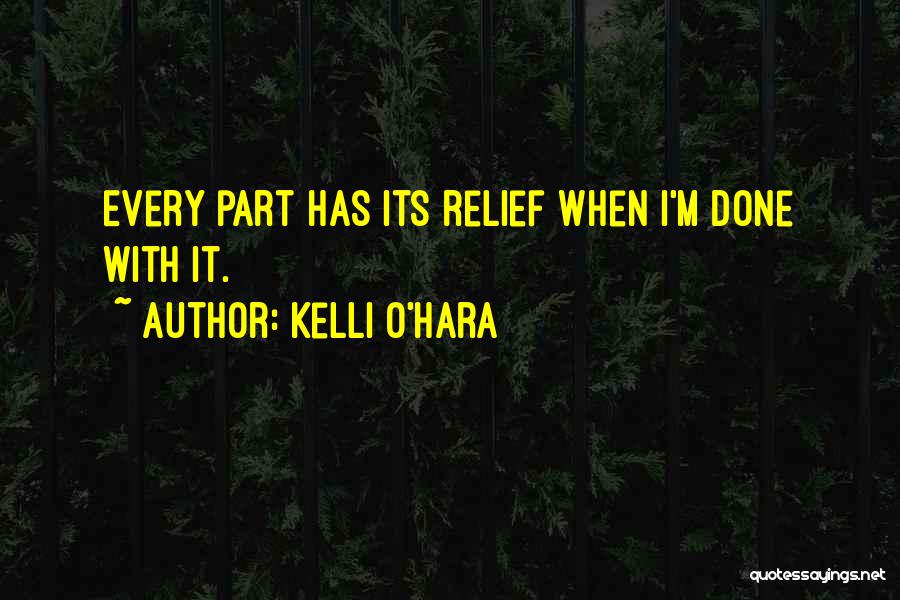 EVERY PART HAS ITS RELIEF WHEN I'M DONE WITH IT.

~ AUTHOR: KELLI O'HARA

quotessayings.net